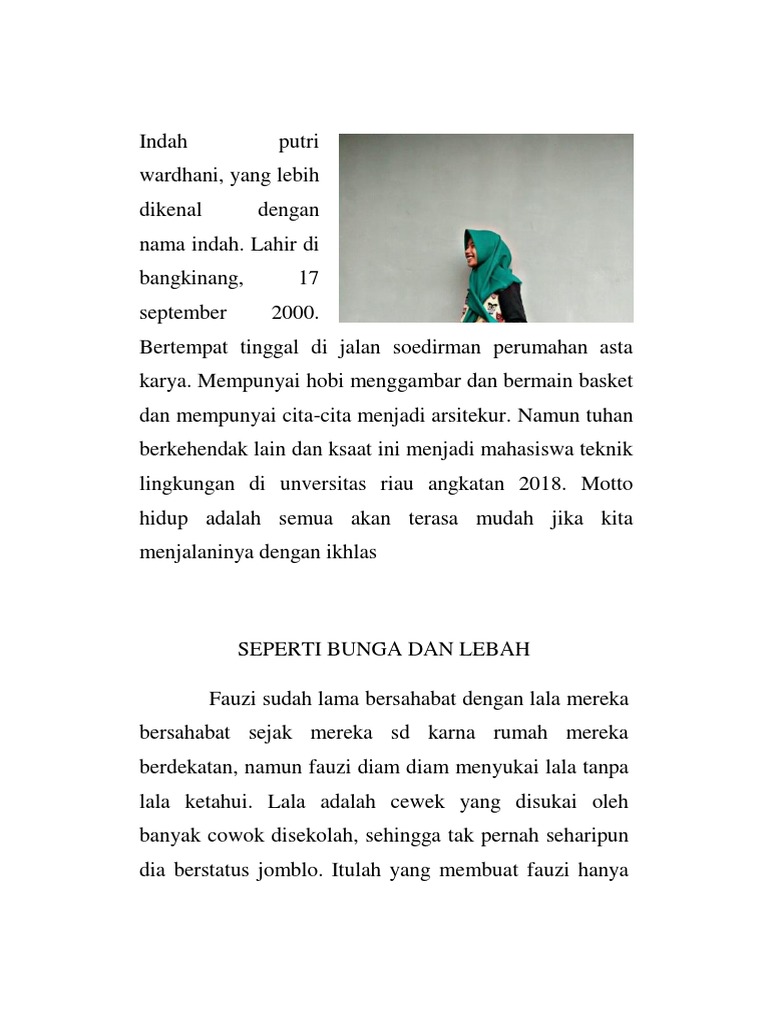 Indah putri wardhani, yang lebih dikenal dengan nama indah. Lahir di bangkinang, 17 september 2000. Bertempat tinggal di jalan soedirman perumahan asta karya. Mempunyai hobi menggambar dan bermain basket dan mempunyai cita-cita menjadi arsitekur. Namun tuhan berkehendak lain dan ksaat ini menjadi mahasiswa teknik lingkungan di unversitas riau angkatan 2018. Motto hidup adalah semua akan terasa mudah jika kita menjalaninya dengan ikhlas

SEPERTI BUNGA DAN LEBAH

Fauzi sudah lama bersahabat dengan lala mereka bersahabat sejak mereka sd karna rumah mereka berdekatan, namun fauzi diam diam menyukai lala tanpa lala ketahui. Lala adalah cewek yang disukai oleh banyak cowok disekolah, sehingga tak pernah seharipun dia berstatus jomblo. Itulah yang membuat fauzi hanya